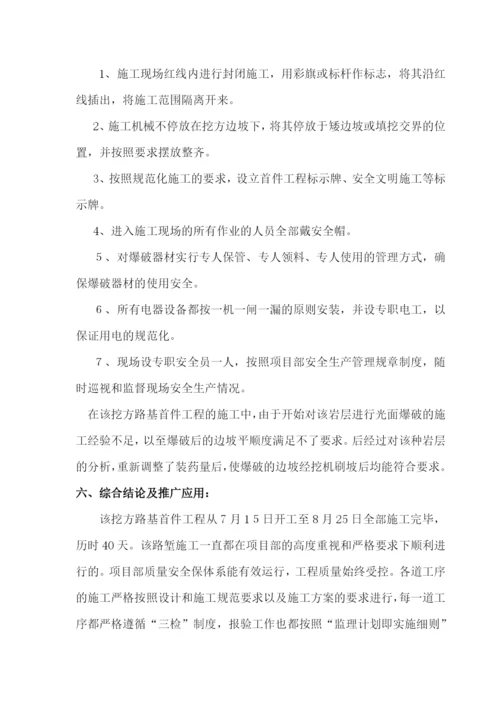 1、施工现场红线内进行封闭施工，用彩旗或标杆作标志，将其沿红线插出，将施工范围隔离开来。

2、施工机械不停放在挖方边坡下，将其停放于矮边坡或填挖交界的位置，并按照要求摆放整齐。

3、按照规范化施工的要求，设立首件工程标示牌、安全文明施工等标示牌。

4、进入施工现场的所有作业的人员全部戴安全帽。

5、对爆破器材实行专人保管、专人领料、专人使用的管理方式，确保爆破器材的使用安全。

6、所有电器设备都按一机一闸一漏的原则安装，并设专职电工，以保证用电的规范化。

7、现场设专职安全员一人，按照项目部安全生产管理规章制度，随时巡视和监督现场安全生产情况。

在该挖方路基首件工程的施工中，由于开始对该岩层进行光面爆破的施工经验不足，以至爆破后的边坡平顺度满足不了要求。后经过对该种岩层的分析，重新调整了装药量后，使爆破的边坡经挖机刷坡后均能符合要求。

六、综合结论及推广应用：

该挖方路基首件工程从7月15日开工至8月25日全部施工完毕，历时40天。该路堑施工一直都在项目部的高度重视和严格要求下顺利进行的。项目部质量安全保体系能有效运行，工程质量始终受控。各道工序的施工严格按照设计和施工规范要求以及施工方案的要求进行，每一道工序都严格遵循“三检”制度，报验工作也都按照“监理计划即实施细则”